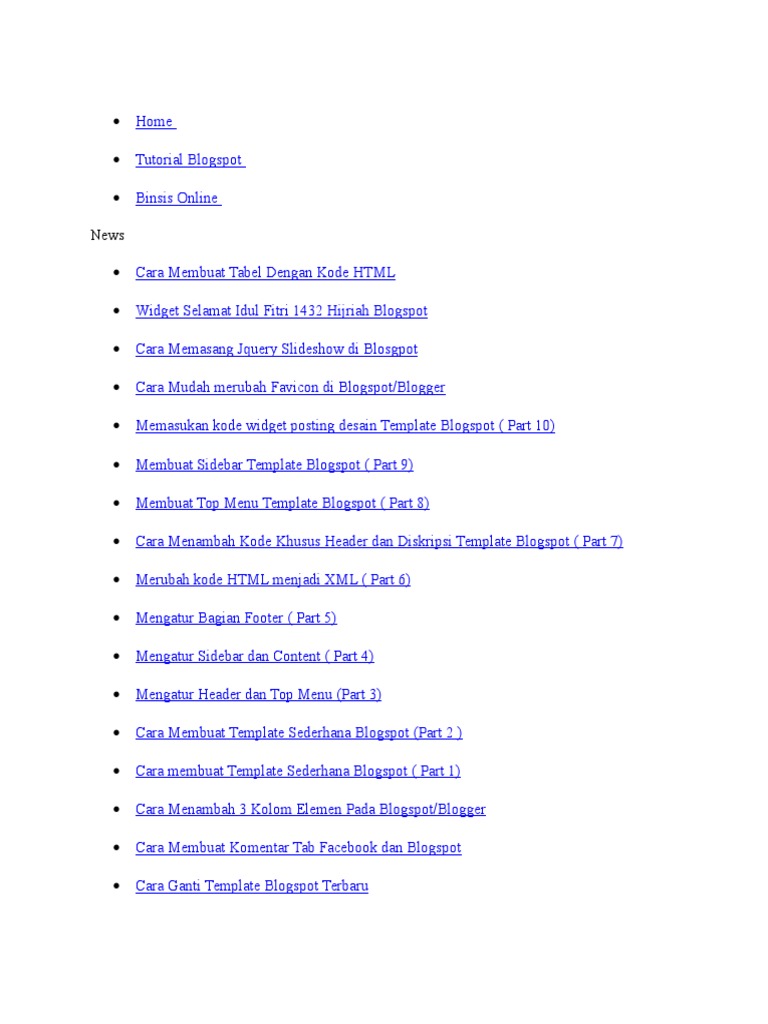 - Home
- Tutorial Blogspot
- Binsis Online

News

- Cara Membuat Tabel Dengan Kode HTML
- Widget Selamat Idul Fitri 1432 Hijriah Blogspot
- Cara Memasang Jquery Slideshow di Blosgpot
- Cara Mudah merubah Favicon di Blogspot/Blogger
- Memasukan kode widget posting desain Template Blogspot ( Part 10)
- Membuat Sidebar Template Blogspot ( Part 9)
- Membuat Top Menu Template Blogspot ( Part 8)
- Cara Menambah Kode Khusus Header dan Diskripsi Template Blogspot ( Part 7)
- Merubah kode HTML menjadi XML ( Part 6)
- Mengatur Bagian Footer ( Part 5)
- Mengatur Sidebar dan Content ( Part 4)
- Mengatur Header dan Top Menu (Part 3)
- Cara Membuat Template Sederhana Blogspot (Part 2 )
- Cara membuat Template Sederhana Blogspot ( Part 1)
- Cara Menambah 3 Kolom Elemen Pada Blogspot/Blogger
- Cara Membuat Komentar Tab Facebook dan Blogspot
- Cara Ganti Template Blogspot Terbaru